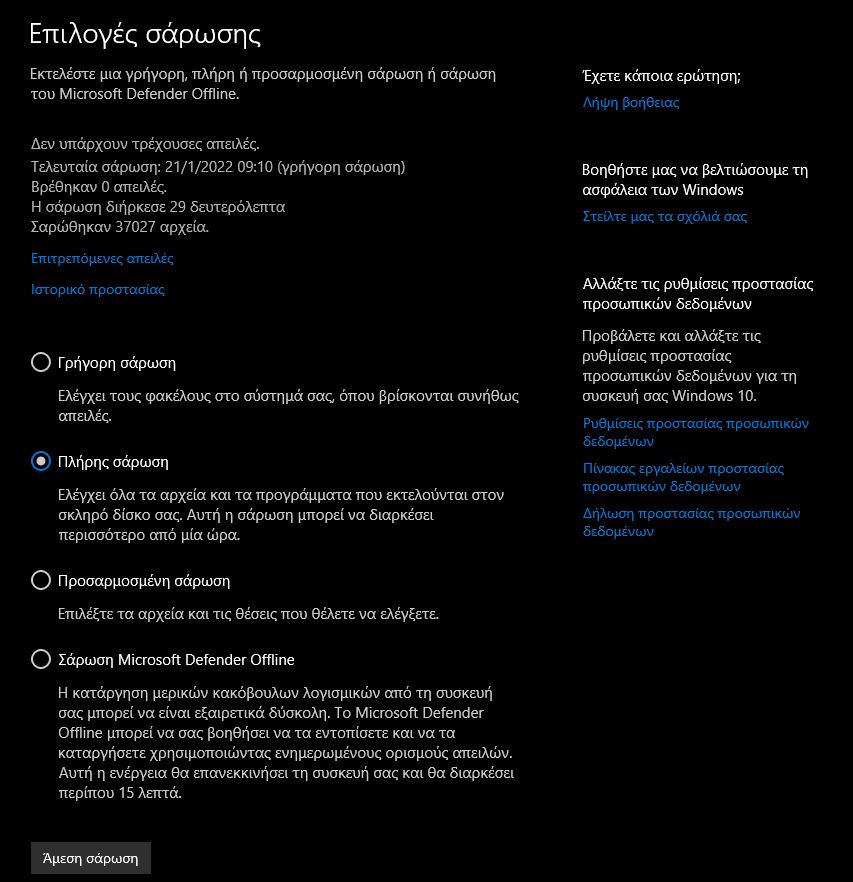 Επιλογές σάρωσης

Εκτελέστε μια γρήγορη, πλήρη ή προσαρμοσμένη σάρωση ή σάρωση του Microsoft Defender Offline.

Δεν υπάρχουν τρέχουσες απειλές.
Τελευταία σάρωση: 21/1/2022 09:10 (γρήγορη σάρωση)
Βρέθηκαν 0 απειλές.
Η σάρωση διήρκεσε 29 δευτερόλεπτα
Σαρώθηκαν 37027 αρχεία.

Επιτρεπόμενες απειλές

Ιστορικό προστασίας

Γρήγορη σάρωση

Ελέγχει τους φακέλους στο σύστημά σας, όπου βρίσκονται συνήθως απειλές.

Πλήρης σάρωση

Ελέγχει όλα τα αρχεία και τα προγράμματα που εκτελούνται στον σκληρό δίσκο σας. Αυτή η σάρωση μπορεί να διαρκέσει περισσότερο από μία ώρα.

Προσαρμοσμένη σάρωση

Επιλέξτε τα αρχεία και τις θέσεις που θέλετε να ελέγξετε.

Σάρωση Microsoft Defender Offline

Η κατάργηση μερικών κακόβουλων λογισμικών από τη συσκευή σας μπορεί να είναι εξαιρετικά δύσκολη. Το Microsoft Defender Offline μπορεί να σας βοηθήσει να τα εντοπίσετε και να τα καταργήσετε χρησιμοποιώντας ενημερωμένους ορισμούς απειλών. Αυτή η ενέργεια θα επανεκκινήσει τη συσκευή σας και θα διαρκέσει περίπου 15 λεπτά.

Άμεση σάρωση

Έχετε κάποια ερώτηση;

Λήψη βοήθειας

Βοηθήστε μας να βελτιώσουμε τη ασφάλεια των Windows

Στείλτε μας τα σχόλιά σας

Αλλάξτε τις ρυθμίσεις προστασίας προσωπικών δεδομένων

Προβάλετε και αλλάξτε τις ρυθμίσεις προστασίας προσωπικών δεδομένων για τη συσκευή σας Windows 10.

Ρυθμίσεις προστασίας προσωπικών δεδομένων

Πίνακας εργαλείων προστασίας προσωπικών δεδομένων

Δήλωση προστασίας προσωπικών δεδομένων